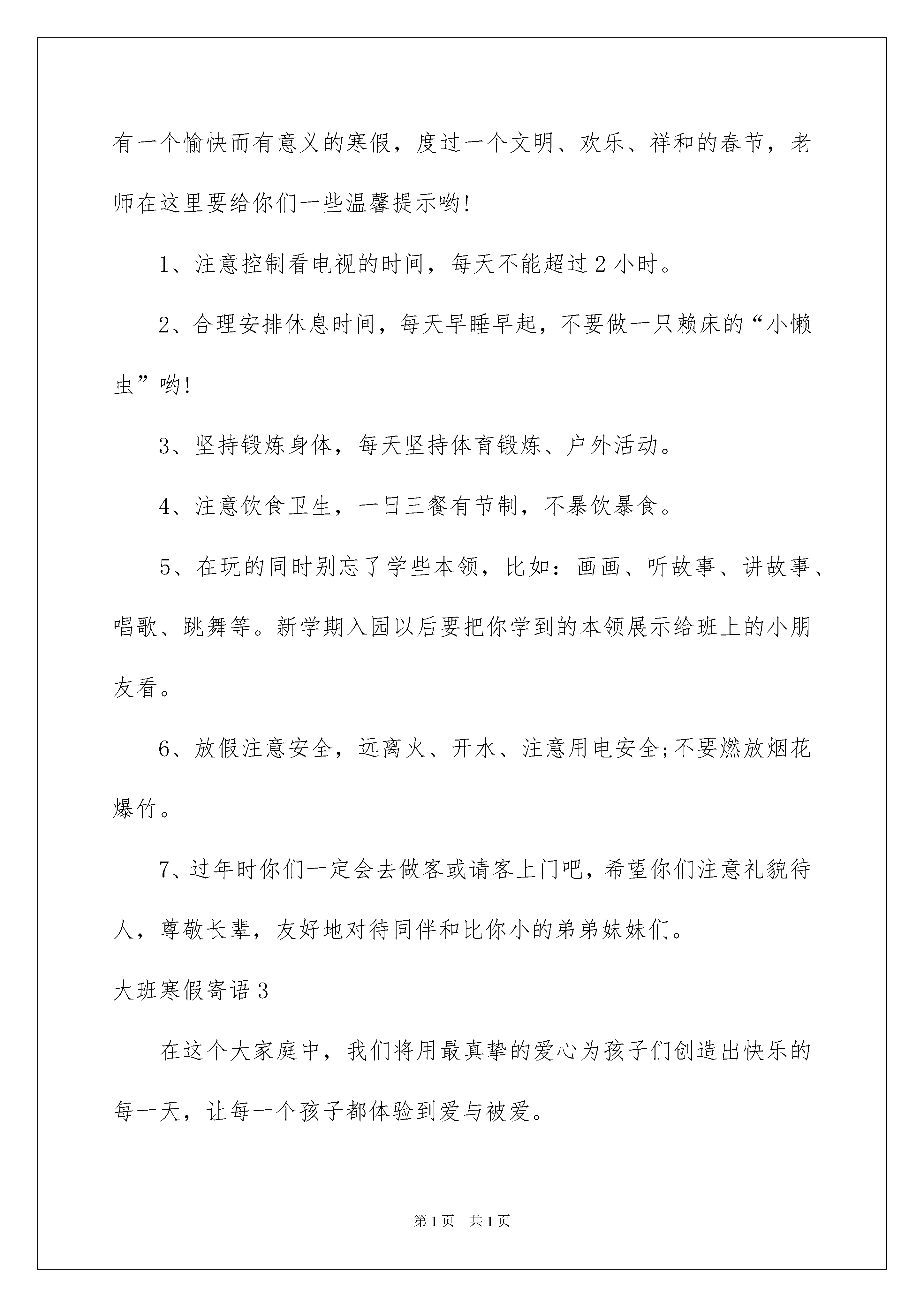 有一个愉快而有意义的寒假，度过一个文明、欢乐、祥和的春节，老师在这里要给你们一些温馨提示哟!

1、注意控制看电视的时间，每天不能超过2小时。

2、合理安排休息时间，每天早睡早起，不要做一只赖床的“小懒虫”哟!

3、坚持锻炼身体，每天坚持体育锻炼、户外活动。

4、注意饮食卫生，一日三餐有节制，不暴饮暴食。

5、在玩的同时别忘了学些本领，比如：画画、听故事、讲故事、唱歌、跳舞等。新学期入园以后要把你学到的本领展示给班上的小朋友看。

6、放假注意安全，远离火、开水、注意用电安全;不要燃放烟花爆竹。

7、过年时你们一定会去做客或请客上门吧，希望你们注意礼貌待人，尊敬长辈，友好地对待同伴和比你小的弟弟妹妹们。

大班寒假寄语3

在这个大家庭中，我们将用最真挚的爱心为孩子们创造出快乐的每一天，让每一个孩子都体验到爱与被爱。

第1页 共1页